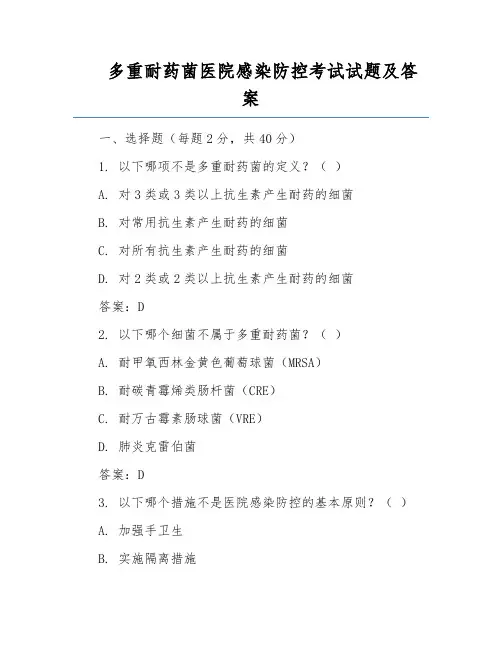 多重耐药菌医院感染防控考试试题及答案

一、选择题（每题 2 分，共 40 分）

1. 以下哪项不是多重耐药菌的定义？（ ）

A. 对 3 类或 3 类以上抗生素产生耐药的细菌

B. 对常用抗生素产生耐药的细菌

C. 对所有抗生素产生耐药的细菌

D. 对 2 类或 2 类以上抗生素产生耐药的细菌

答案：D

2. 以下哪个细菌不属于多重耐药菌？（ ）

A. 耐甲氧西林金黄色葡萄球菌（MRSA）

B. 耐碳青霉烯类肠杆菌（CRE）

C. 耐万古霉素肠球菌（VRE）

D. 肺炎克雷伯菌

答案：D

3. 以下哪个措施不是医院感染防控的基本原则？（ ）

A. 加强手卫生

B. 实施隔离措施